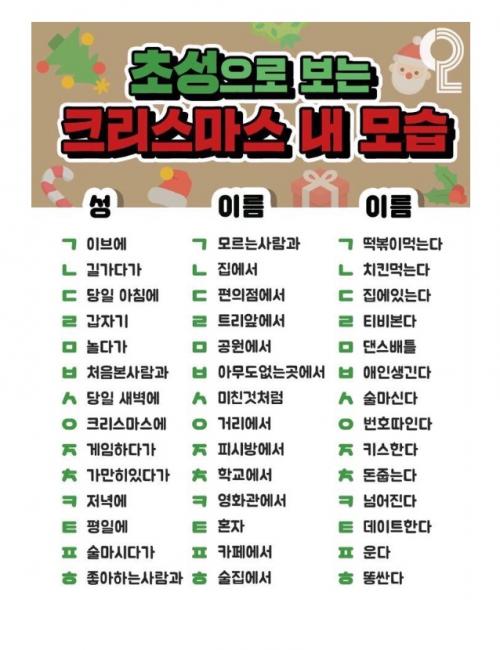 초성으로 보는
크리스마스 내 모습

성

ㄱ 이브에
ㄴ 길가다가
ㄷ 당일 아침에
ㄹ 갑자기
ㅁ 놀다가
ㅂ 처음본사람과
ㅅ 당일 새벽에
ㅇ 크리스마스에
ㅈ 게임하다가
ㅊ 가만히있다가
ㅋ 저녁에
ㅌ 평일에
ㅍ 술마시다가
ㅎ 좋아하는사람과

이름

ㄱ 모르는사람과
ㄴ 집에서
ㄷ 편의점에서
ㄹ 트리앞에서
ㅁ 공원에서
ㅂ 아무도없는곳에서
ㅅ 미친것처럼
ㅇ 거리에서
ㅈ 피시방에서
ㅊ 학교에서
ㅋ 영화관에서
ㅌ 혼자
ㅍ 카페에서
ㅎ 술집에서

이름

ㄱ 떡볶이먹는다
ㄴ 치킨먹는다
ㄷ 집에있는다
ㄹ 티비본다
ㅁ 댄스배틀
ㅂ 애인생긴다
ㅅ 술마신다
ㅇ 번호따인다
ㅈ 키스한다
ㅊ 돈줍는다
ㅋ 넘어진다
ㅌ 데이트한다
ㅍ 운다
ㅎ 똥싼다